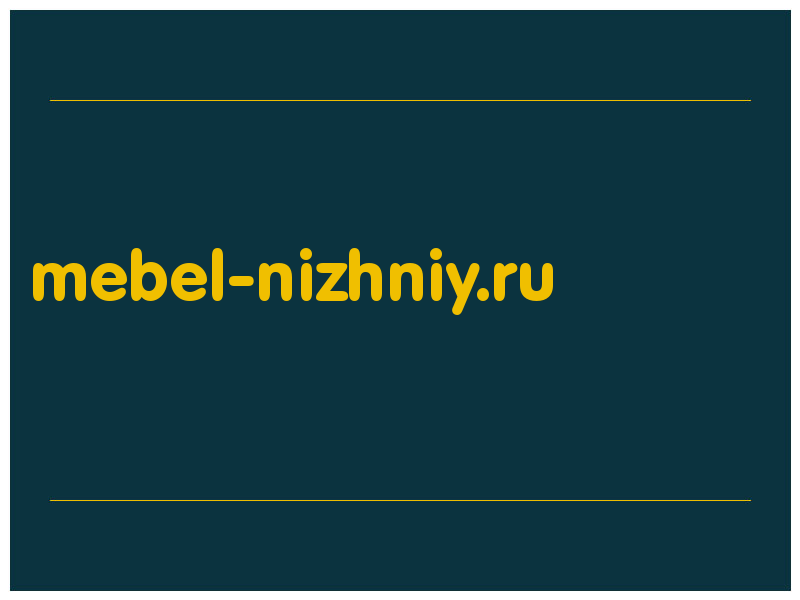 mebel-nizhniy.ru